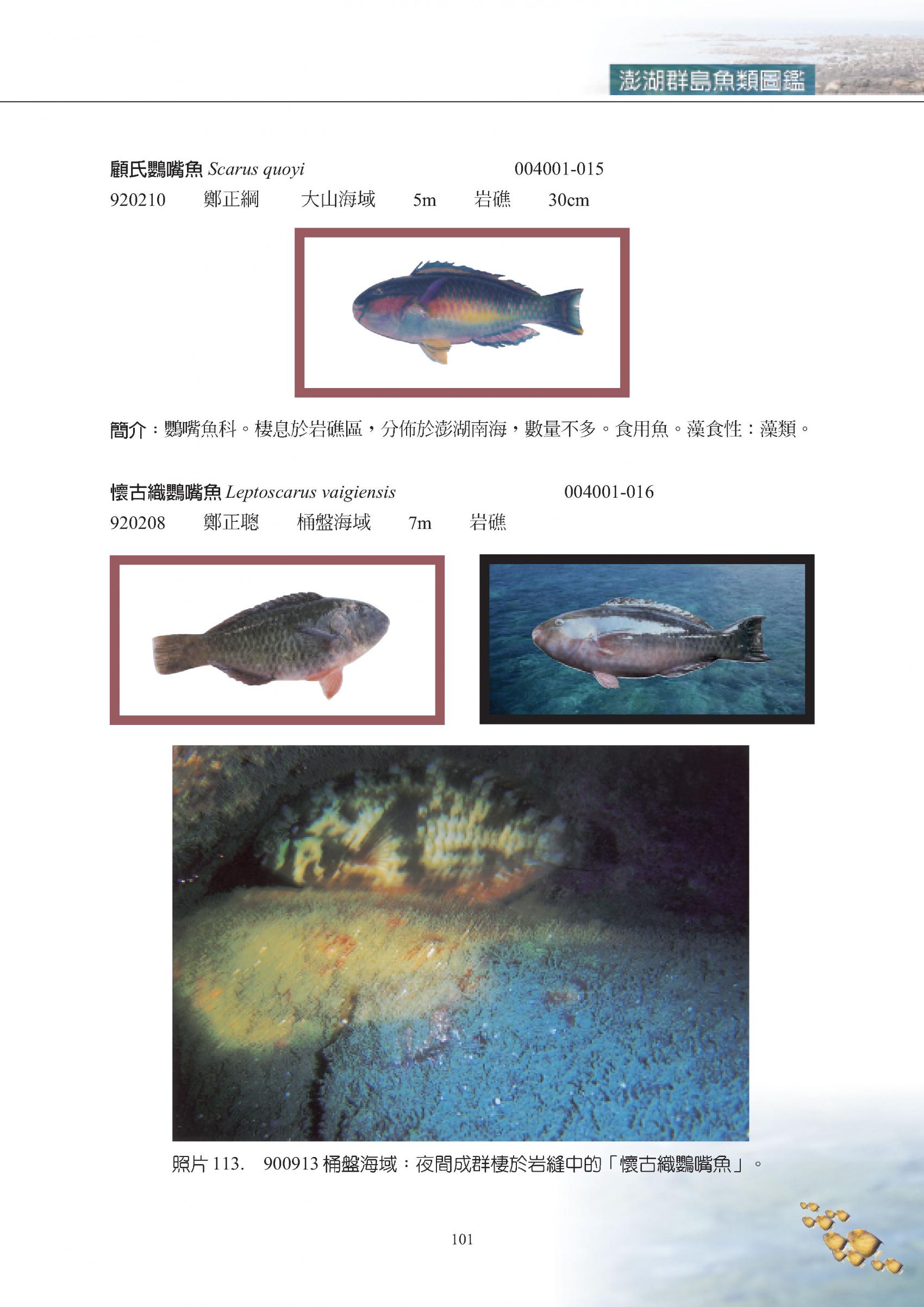 澎湖群島魚類圖鑑

顧氏鸚嘴魚 Scarus quoyi 004001-015

920210 鄭正綱 大山海域 5m 岩礁 30cm

簡介：鸚嘴魚科。棲息於岩礁區，分佈於澎湖南海，數量不多。食用魚。藻食性：藻類。

懷古織鸚嘴魚 Leptoscarus vaigiensis 004001-016

920208 鄭正聰 桶盤海域 7m 岩礁

照片113. 900913桶盤海域：夜間成群棲於岩縫中的「懷古織鸚嘴魚」。

101